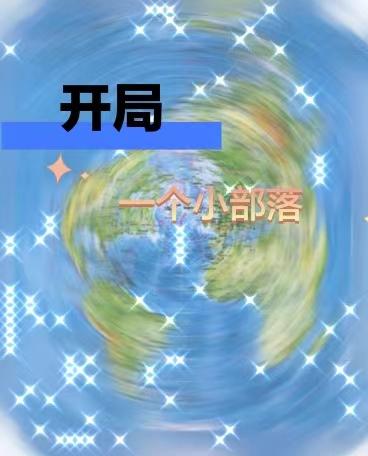 开局

一个小部落